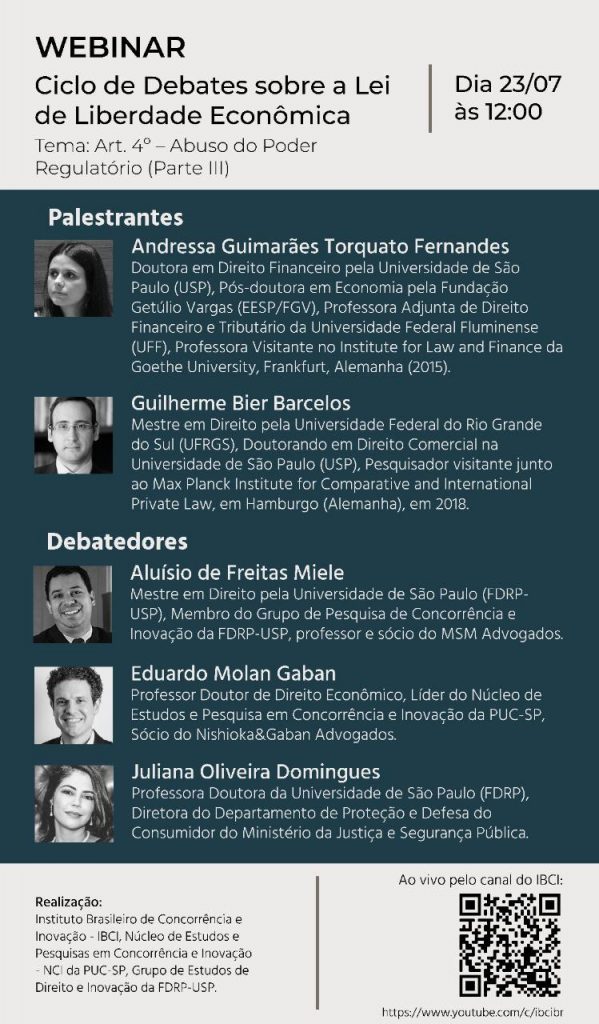 WEBINAR
Ciclo de Debates sobre a Lei de Liberdade Econômica
Tema: Art. 4º – Abuso do Poder Regulatório (Parte III)

Dia 23/07
às 12:00

Palestrantes

Andressa Guimarães Torquato Fernandes
Doutora em Direito Financeiro pela Universidade de São Paulo (USP), Pós-doutora em Economia pela Fundação Getúlio Vargas (EESP/FGV), Professora Adjunta de Direito Financeiro e Tributário da Universidade Federal Fluminense (UFF), Professora Visitante no Institute for Law and Finance da Goethe University, Frankfurt, Alemanha (2015).

Guilherme Bier Barcelos
Mestre em Direito pela Universidade Federal do Rio Grande do Sul (UFRGS), Doutorando em Direito Comercial na Universidade de São Paulo (USP), Pesquisador visitante junto ao Max Planck Institute for Comparative and International Private Law, em Hamburgo (Alemanha), em 2018.

Debatedores

Aluísio de Freitas Miele
Mestre em Direito pela Universidade de São Paulo (FDRP-USP), Membro do Grupo de Pesquisa de Concorrência e Inovação da FDRP-USP, professor e sócio do MSM Advogados.

Eduardo Molan Gaban
Professor Doutor de Direito Econômico, Líder do Núcleo de Estudos e Pesquisa em Concorrência e Inovação da PUC-SP, Sócio do Nishioka&Gaban Advogados.

Juliana Oliveira Domingues
Professora Doutora da Universidade de São Paulo (FDRP), Diretora do Departamento de Proteção e Defesa do Consumidor do Ministério da Justiça e Segurança Pública.

Realização:
Instituto Brasileiro de Concorrência e Inovação - IBCI, Núcleo de Estudos e Pesquisas em Concorrência e Inovação - NCI da PUC-SP, Grupo de Estudos de Direito e Inovação da FDRP-USP.

Ao vivo pelo canal do IBCI:

https://www.youtube.com/c/ibcibr